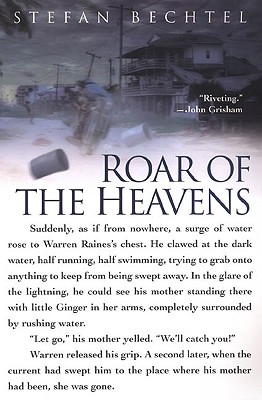 STEFAN BECHTEL

"Riveting."
—John Grisham

ROAR OF THE HEAVENS

Suddenly, as if from nowhere, a surge of water rose to Warren Raines's chest. He clawed at the dark water, half running, half swimming, trying to grab onto anything to keep from being swept away. In the glare of the lightning, he could see his mother standing there with little Ginger in her arms, completely surrounded by rushing water.

"Let go," his mother yelled. "We'll catch you!"

Warren released his grip. A second later, when the current had swept him to the place where his mother had been, she was gone.